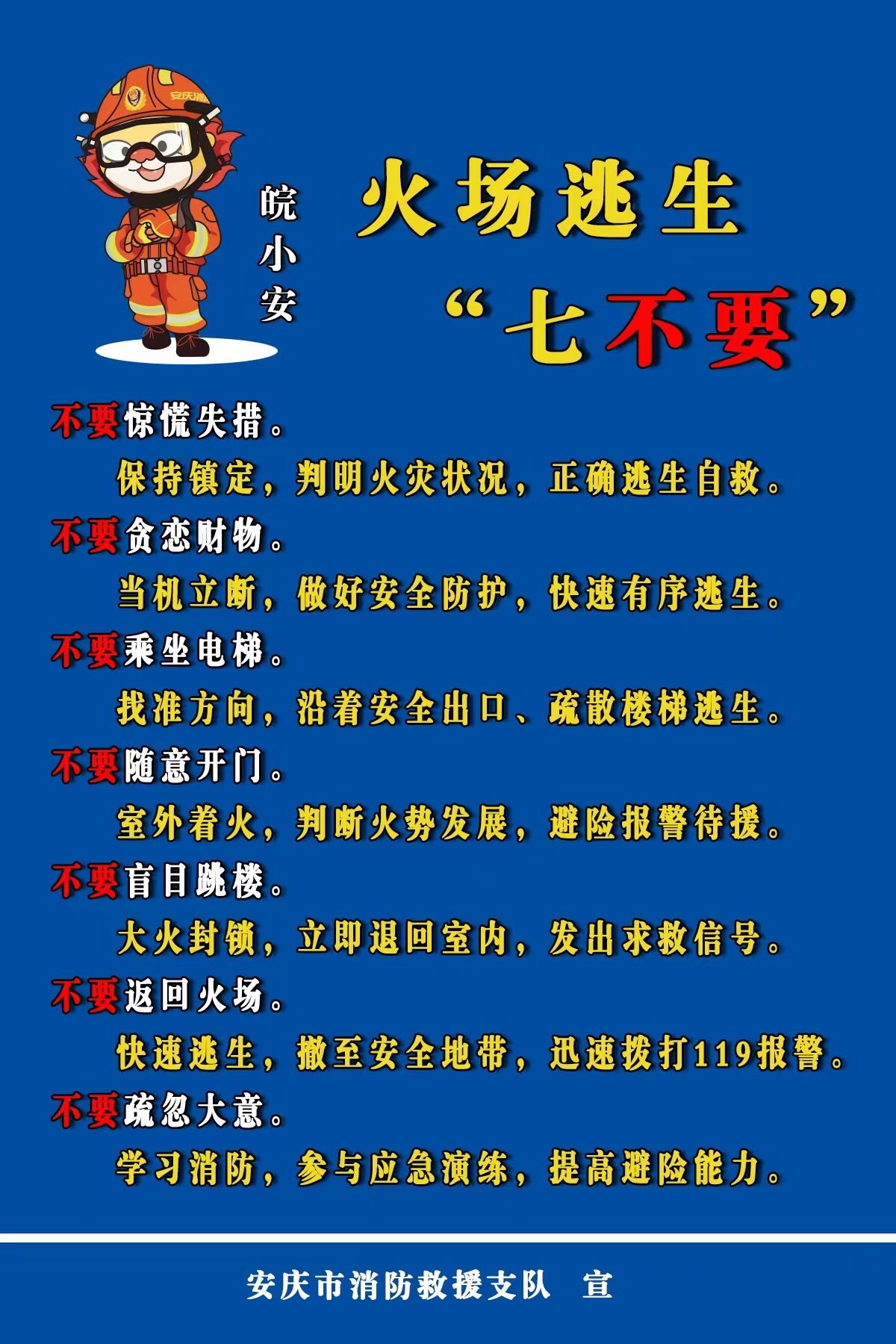 皖小安

火场逃生

“七不要”

不要惊慌失措。

保持镇定，判明火灾状况，正确逃生自救。

不要贪恋财物。

当机立断，做好安全防护，快速有序逃生。

不要乘坐电梯。

找准方向，沿着安全出口、疏散楼梯逃生。

不要随意开门。

室外着火，判断火势发展，避险报警待援。

不要盲目跳楼。

大火封锁，立即退回室内，发出求救信号。

不要返回火场。

快速逃生，撤至安全地带，迅速拨打119报警。

不要疏忽大意。

学习消防，参与应急演练，提高避险能力。

安庆市消防救援支队 宣